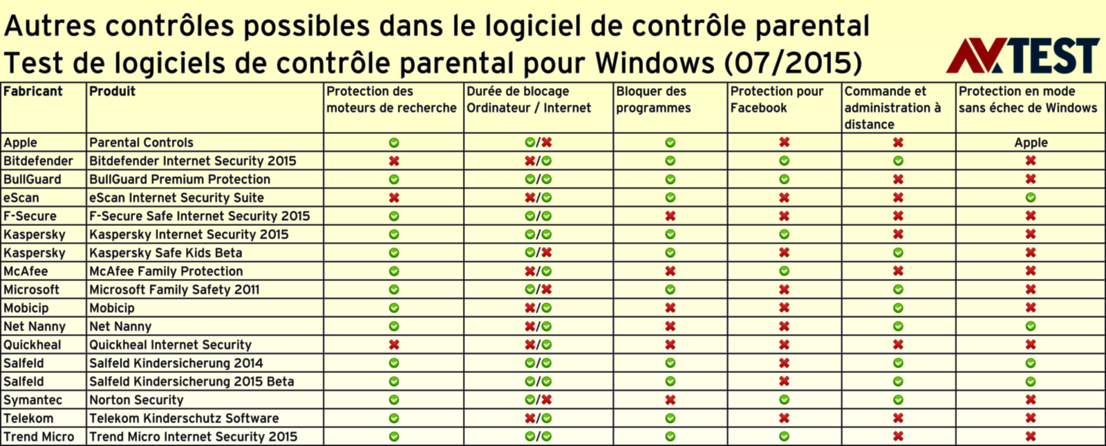 Autres contrôles possibles dans le logiciel de contrôle parental
Test de logiciels de contrôle parental pour Windows (07/2015)

AV TEST

| Fabricant | Produit | Protection des moteurs de recherche | Durée de blocage Ordinateur / Internet | Bloquer des programmes | Protection pour Facebook | Commande et administration à distance | Protection en mode sans échec de Windows |
|---|---|---|---|---|---|---|---|
| Apple | Parental Controls | ✔ | ✔/✖ | ✔ | ✖ | ✖ | Apple |
| Bitdefender | Bitdefender Internet Security 2015 | ✖ | ✖/✔ | ✔ | ✔ | ✔ | ✖ |
| BullGuard | BullGuard Premium Protection | ✔ | ✔/✔ | ✔ | ✔ | ✖ | ✖ |
| eScan | eScan Internet Security Suite | ✖ | ✖/✔ | ✔ | ✖ | ✖ | ✔ |
| F-Secure | F-Secure Safe Internet Security 2015 | ✔ | ✔/✔ | ✖ | ✖ | ✖ | ✖ |
| Kaspersky | Kaspersky Internet Security 2015 | ✔ | ✔/✔ | ✔ | ✔ | ✖ | ✖ |
| Kaspersky | Kaspersky Safe Kids Beta | ✔ | ✔/✖ | ✔ | ✖ | ✔ | ✖ |
| McAfee | McAfee Family Protection | ✔ | ✖/✔ | ✖ | ✔ | ✖ | ✖ |
| Microsoft | Microsoft Family Safety 2011 | ✔ | ✔/✖ | ✔ | ✖ | ✔ | ✖ |
| Mobicip | Mobicip | ✔ | ✖/✔ | ✖ | ✖ | ✔ | ✖ |
| Net Nanny | Net Nanny | ✔ | ✖/✔ | ✖ | ✖ | ✔ | ✔ |
| Quickheal | Quickheal Internet Security | ✖ | ✖/✔ | ✖ | ✖ | ✖ | ✖ |
| Salfeld | Salfeld Kindersicherung 2014 | ✔ | ✔/✔ | ✔ | ✖ | ✔ | ✔ |
| Salfeld | Salfeld Kindersicherung 2015 Beta | ✔ | ✔/✔ | ✔ | ✖ | ✔ | ✔ |
| Symantec | Norton Security | ✔ | ✔/✖ | ✖ | ✔ | ✔ | ✖ |
| Telekom | Telekom Kinderschutz Software | ✔ | ✖/✔ | ✔ | ✖ | ✖ | ✖ |
| Trend Micro | Trend Micro Internet Security 2015 | ✔ | ✔/✔ | ✔ | ✔ | ✖ | ✖ |